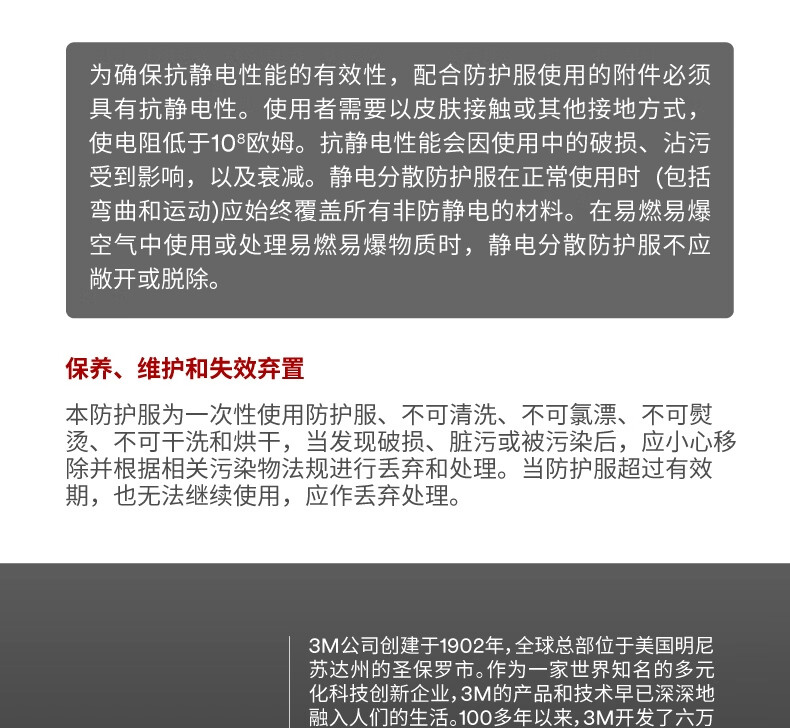 为确保抗静电性能的有效性，配合防护服使用的附件必须具有抗静电性。使用者需要以皮肤接触或其他接地方式，使电阻低于$10^8$欧姆。抗静电性能会因使用中的破损、沾污受到影响，以及衰减。静电分散防护服在正常使用时（包括弯曲和运动)应始终覆盖所有非防静电的材料。在易燃易爆空气中使用或处理易燃易爆物质时，静电分散防护服不应敞开或脱除。

保养、维护和失效弃置

本防护服为一次性使用防护服、不可清洗、不可氯漂、不可熨烫、不可干洗和烘干，当发现破损、脏污或被污染后，应小心移除并根据相关污染物法规进行丢弃和处理。当防护服超过有效期，也无法继续使用，应作丢弃处理。

3M公司创建于1902年，全球总部位于美国明尼苏达州的圣保罗市。作为一家世界知名的多元化科技创新企业，3M的产品和技术早已深深地融入人们的生活。100多年以来，3M开发了六万